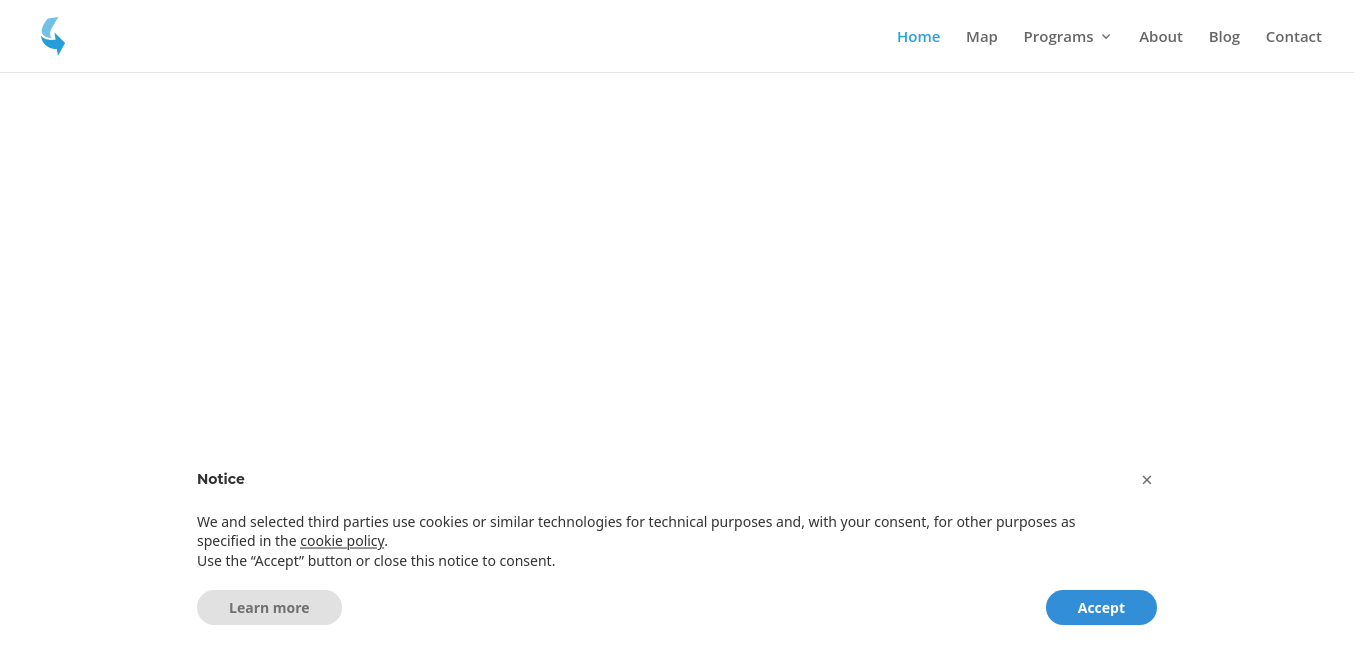 Home Map Programs About Blog Contact

Notice

×

We and selected third parties use cookies or similar technologies for technical purposes and, with your consent, for other purposes as specified in the cookie policy.
Use the “Accept” button or close this notice to consent.

Learn more

Accept